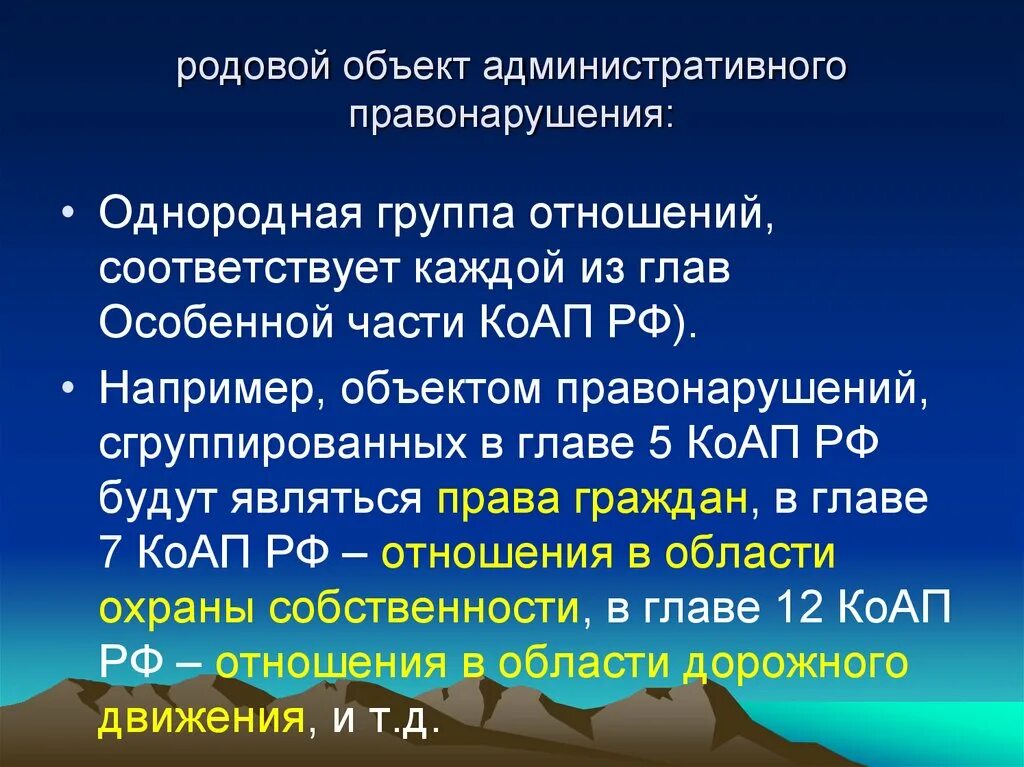 родовой объект административного правонарушения:

• Однородная группа отношений, соответствует каждой из глав Особенной части КоАП РФ).

• Например, объектом правонарушений, сгруппированных в главе 5 КоАП РФ будут являться права граждан, в главе 7 КоАП РФ – отношения в области охраны собственности, в главе 12 КоАП РФ – отношения в области дорожного движения, и т.д.